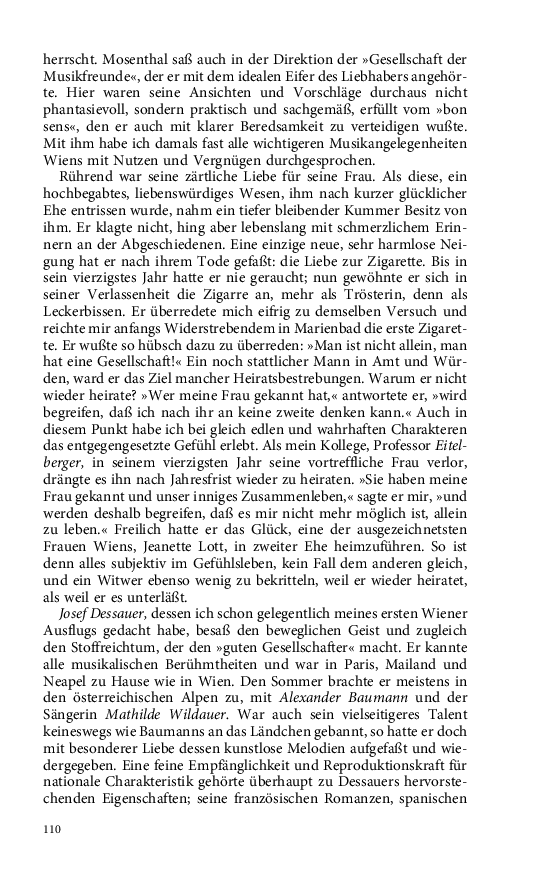 herrscht. Mosenthal saß auch in der Direktion der »Gesellschaft der Musikfreunde«, der er mit dem idealen Eifer des Liebhabers angehörte. Hier waren seine Ansichten und Vorschläge durchaus nicht phantasievoll, sondern praktisch und sachgemäß, erfüllt vom »bon sens«, den er auch mit klarer Beredsamkeit zu verteidigen wußte. Mit ihm habe ich damals fast alle wichtigeren Musikangelegenheiten Wiens mit Nutzen und Vergnügen durchgesprochen.

Rührend war seine zärtliche Liebe für seine Frau. Als diese, ein hochbegabtes, liebenswürdiges Wesen, ihm nach kurzer glücklicher Ehe entrissen wurde, nahm ein tiefer bleibender Kummer Besitz von ihm. Er klagte nicht, hing aber lebenslang mit schmerzlichem Erinnern an der Abgeschiedenen. Eine einzige neue, sehr harmlose Neigung hat er nach ihrem Tode gefaßt: die Liebe zur Zigarette. Bis in sein vierzigstes Jahr hatte er nie geraucht; nun gewöhnte er sich in seiner Verlassenheit die Zigarre an, mehr als Trösterin, denn als Leckerbissen. Er überredete mich eifrig zu demselben Versuch und reichte mir anfangs Widerstrebendem in Marienbad die erste Zigarette. Er wußte so hübsch dazu zu überreden: »Man ist nicht allein, man hat eine Gesellschaft!« Ein noch stattlicher Mann in Amt und Würden, ward er das Ziel mancher Heiratsbestrebungen. Warum er nicht wieder heirate? »Wer meine Frau gekannt hat,« antwortete er, »wird begreifen, daß ich nach ihr an keine zweite denken kann.« Auch in diesem Punkt habe ich bei gleich edlen und wahrhaften Charakteren das entgegengesetzte Gefühl erlebt. Als mein Kollege, Professor Eitelberger, in seinem vierzigsten Jahr seine vortreffliche Frau verlor, drängte es ihn nach Jahresfrist wieder zu heiraten. »Sie haben meine Frau gekannt und unser inniges Zusammenleben,« sagte er mir, »und werden deshalb begreifen, daß es mir nicht mehr möglich ist, allein zu leben.« Freilich hatte er das Glück, eine der ausgezeichnetsten Frauen Wiens, Jeanette Lott, in zweiter Ehe heimzuführen. So ist denn alles subjektiv im Gefühlsleben, kein Fall dem anderen gleich, und ein Witwer ebenso wenig zu bekritteln, weil er wieder heiratet, als weil er es unterläßt.

Josef Dessauer, dessen ich schon gelegentlich meines ersten Wiener Ausflugs gedacht habe, besaß den beweglichen Geist und zugleich den Stoffreichtum, der den »guten Gesellschafter« macht. Er kannte alle musikalischen Berühmtheiten und war in Paris, Mailand und Neapel zu Hause wie in Wien. Den Sommer brachte er meistens in den österreichischen Alpen zu, mit Alexander Baumann und der Sängerin Mathilde Wildauer. War auch sein vielseitigeres Talent keineswegs wie Baumanns an das Ländchen gebannt, so hatte er doch mit besonderer Liebe dessen kunstlose Melodien aufgefaßt und wiedergegeben. Eine feine Empfänglichkeit und Reproduktionskraft für nationale Charakteristik gehörte überhaupt zu Dessauers hervorstechenden Eigenschaften; seine französischen Romanzen, spanischen

110